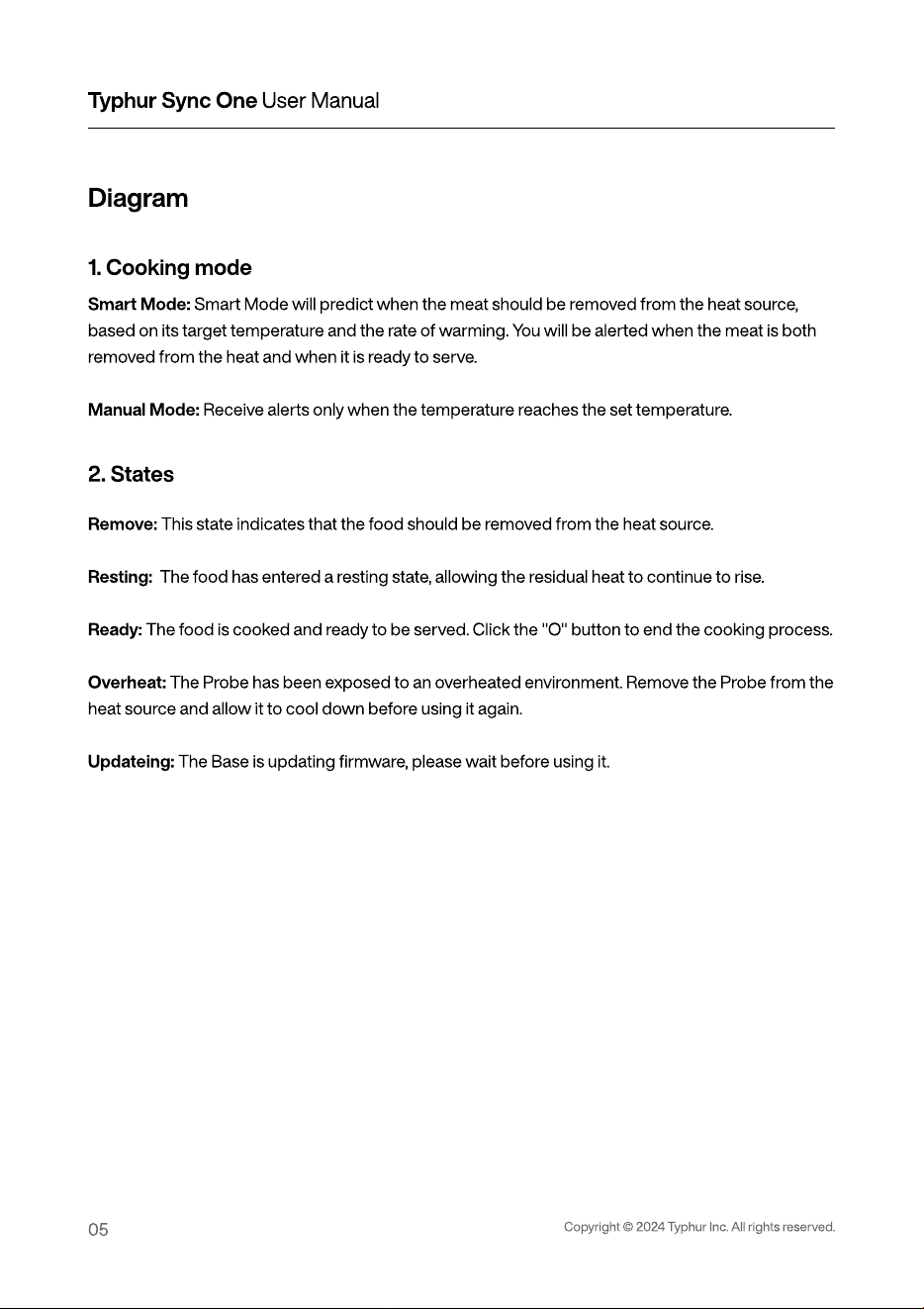 Typhur Sync One User Manual

Diagram

1. Cooking mode

Smart Mode: Smart Mode will predict when the meat should be removed from the heat source, based on its target temperature and the rate of warming. You will be alerted when the meat is both removed from the heat and when it is ready to serve.

Manual Mode: Receive alerts only when the temperature reaches the set temperature.

2. States

Remove: This state indicates that the food should be removed from the heat source.

Resting: The food has entered a resting state, allowing the residual heat to continue to rise.

Ready: The food is cooked and ready to be served. Click the "O" button to end the cooking process.

Overheat: The Probe has been exposed to an overheated environment. Remove the Probe from the heat source and allow it to cool down before using it again.

Updateing: The Base is updating firmware, please wait before using it.

05

Copyright © 2024 Typhur Inc. All rights reserved.